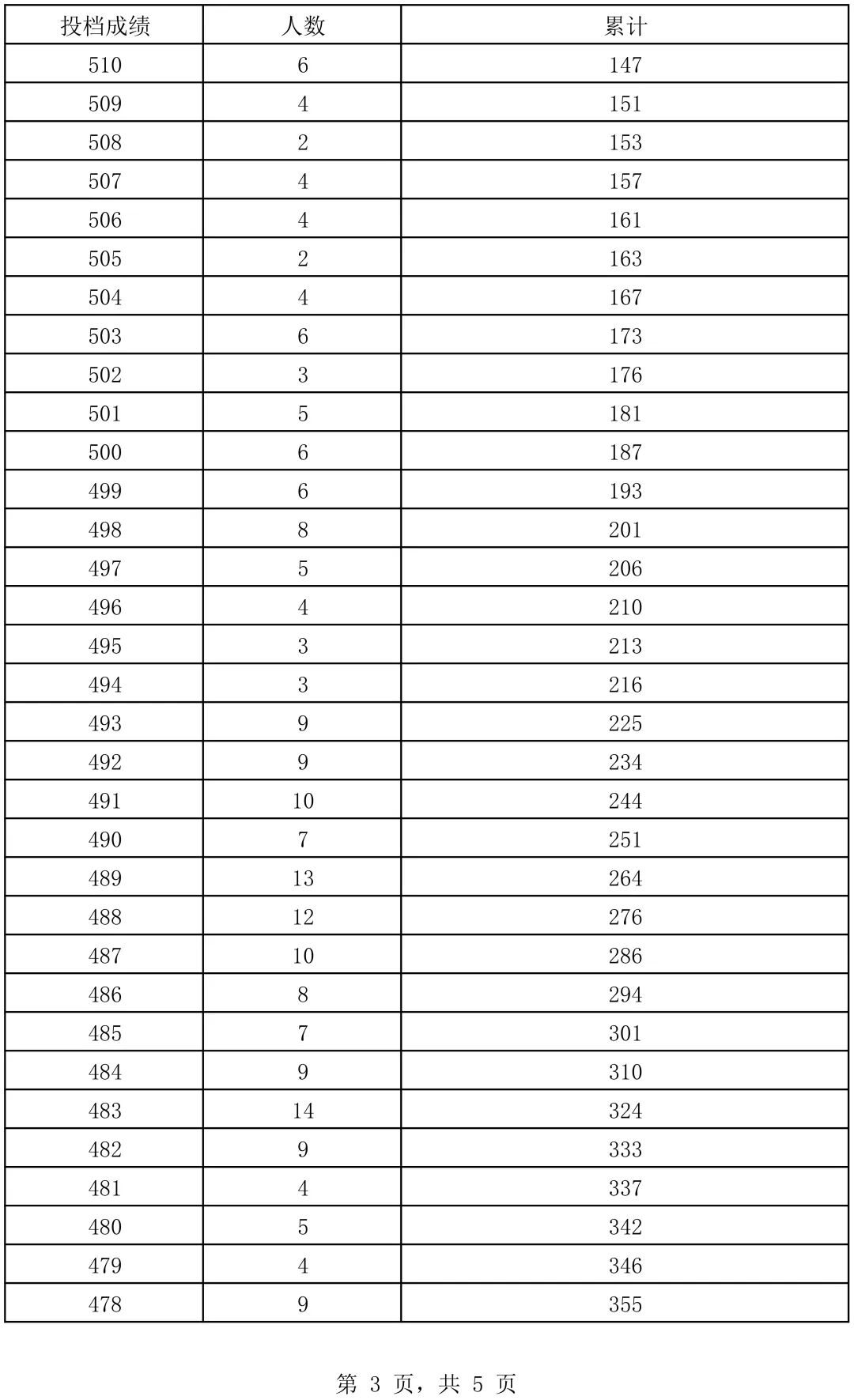 | 投档成绩 | 人数 | 累计 |
|---|---|---|
| 510 | 6 | 147 |
| 509 | 4 | 151 |
| 508 | 2 | 153 |
| 507 | 4 | 157 |
| 506 | 4 | 161 |
| 505 | 2 | 163 |
| 504 | 4 | 167 |
| 503 | 6 | 173 |
| 502 | 3 | 176 |
| 501 | 5 | 181 |
| 500 | 6 | 187 |
| 499 | 6 | 193 |
| 498 | 8 | 201 |
| 497 | 5 | 206 |
| 496 | 4 | 210 |
| 495 | 3 | 213 |
| 494 | 3 | 216 |
| 493 | 9 | 225 |
| 492 | 9 | 234 |
| 491 | 10 | 244 |
| 490 | 7 | 251 |
| 489 | 13 | 264 |
| 488 | 12 | 276 |
| 487 | 10 | 286 |
| 486 | 8 | 294 |
| 485 | 7 | 301 |
| 484 | 9 | 310 |
| 483 | 14 | 324 |
| 482 | 9 | 333 |
| 481 | 4 | 337 |
| 480 | 5 | 342 |
| 479 | 4 | 346 |
| 478 | 9 | 355 |

第3页，共5页